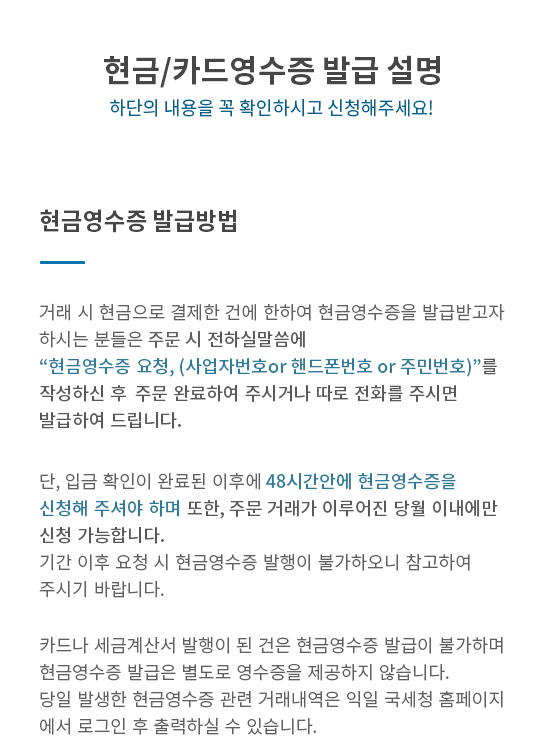 현금/카드영수증 발급 설명

하단의 내용을 꼭 확인하시고 신청해주세요!

현금영수증 발급방법

거래 시 현금으로 결제한 건에 한하여 현금영수증을 발급받고자 하시는 분들은 주문 시 전하실말씀에 "현금영수증 요청, (사업자번호or 핸드폰번호 or 주민번호)"를 작성하신 후 주문 완료하여 주시거나 따로 전화를 주시면 발급하여 드립니다.

단, 입금 확인이 완료된 이후에 48시간안에 현금영수증을 신청해 주셔야 하며 또한, 주문 거래가 이루어진 당월 이내에만 신청 가능합니다.
기간 이후 요청 시 현금영수증 발행이 불가하오니 참고하여 주시기 바랍니다.

카드나 세금계산서 발행이 된 건은 현금영수증 발급이 불가하며 현금영수증 발급은 별도로 영수증을 제공하지 않습니다.
당일 발생한 현금영수증 관련 거래내역은 익일 국세청 홈페이지에서 로그인 후 출력하실 수 있습니다.